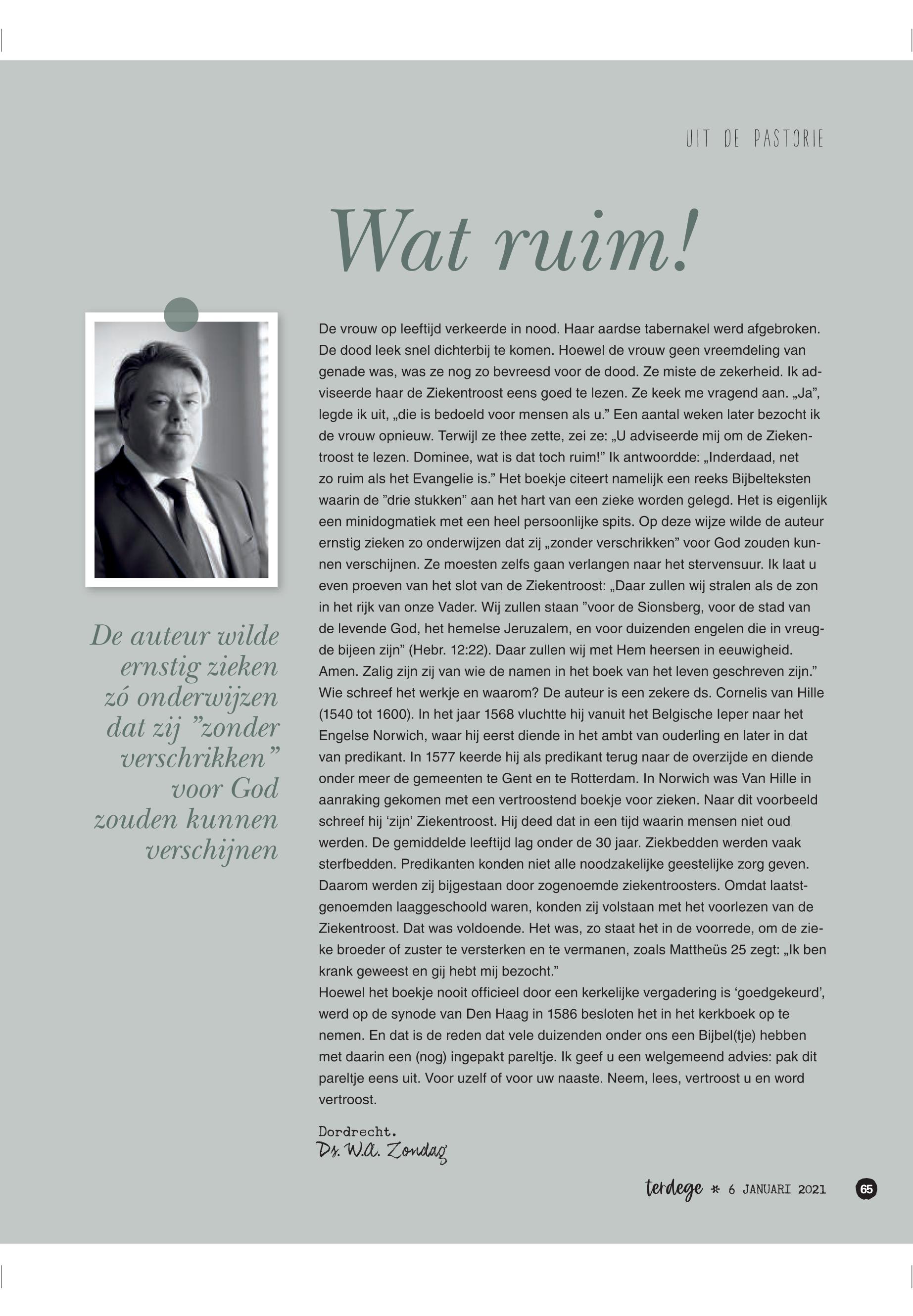 UIT DE PASTORIE

Wat ruim!

De auteur wilde ernstig zieken zó onderwijzen dat zij ”zonder verschrikken” voor God zouden kunnen verschijnen

De vrouw op leeftijd verkeerde in nood. Haar aardse tabernakel werd afgebroken. De dood leek snel dichterbij te komen. Hoewel de vrouw geen vreemdeling van genade was, was ze nog zo bevreesd voor de dood. Ze miste de zekerheid. Ik adviseerde haar de Ziekentroost eens goed te lezen. Ze keek me vragend aan. „Ja”, legde ik uit, „die is bedoeld voor mensen als u.” Een aantal weken later bezocht ik de vrouw opnieuw. Terwijl ze thee zette, zei ze: „U adviseerde mij om de Ziekentroost te lezen. Dominee, wat is dat toch ruim!” Ik antwoordde: „Inderdaad, net zo ruim als het Evangelie is.” Het boekje citeert namelijk een reeks Bijbelteksten waarin de ”drie stukken” aan het hart van een zieke worden gelegd. Het is eigenlijk een minidogmatiek met een heel persoonlijke spits. Op deze wijze wilde de auteur ernstig zieken zo onderwijzen dat zij „zonder verschrikken” voor God zouden kunnen verschijnen. Ze moesten zelfs gaan verlangen naar het stervensuur. Ik laat u even proeven van het slot van de Ziekentroost: „Daar zullen wij stralen als de zon in het rijk van onze Vader. Wij zullen staan ”voor de Sionsberg, voor de stad van de levende God, het hemelse Jeruzalem, en voor duizenden engelen die in vreugde bijeen zijn” (Hebr. 12:22). Daar zullen wij met Hem heersen in eeuwigheid. Amen. Zalig zijn zij van wie de namen in het boek van het leven geschreven zijn.”
Wie schreef het werkje en waarom? De auteur is een zekere ds. Cornelis van Hille (1540 tot 1600). In het jaar 1568 vluchtte hij vanuit het Belgische Ieper naar het Engelse Norwich, waar hij eerst diende in het ambt van ouderling en later in dat van predikant. In 1577 keerde hij als predikant terug naar de overzijde en diende onder meer de gemeenten te Gent en te Rotterdam. In Norwich was Van Hille in aanraking gekomen met een vertroostend boekje voor zieken. Naar dit voorbeeld schreef hij ‘zijn’ Ziekentroost. Hij deed dat in een tijd waarin mensen niet oud werden. De gemiddelde leeftijd lag onder de 30 jaar. Ziekbedden werden vaak sterfbedden. Predikanten konden niet alle noodzakelijke geestelijke zorg geven. Daarom werden zij bijgestaan door zogenoemde ziekentroosters. Omdat laatstgenoemden laaggeschoold waren, konden zij volstaan met het voorlezen van de Ziekentroost. Dat was voldoende. Het was, zo staat het in de voorrede, om de zieke broeder of zuster te versterken en te vermanen, zoals Mattheüs 25 zegt: „Ik ben krank geweest en gij hebt mij bezocht.”
Hoewel het boekje nooit officieel door een kerkelijke vergadering is ‘goedgekeurd’, werd op de synode van Den Haag in 1586 besloten het in het kerkboek op te nemen. En dat is de reden dat vele duizenden onder ons een Bijbel(tje) hebben met daarin een (nog) ingepakt pareltje. Ik geef u een welgemeend advies: pak dit pareltje eens uit. Voor uzelf of voor uw naaste. Neem, lees, vertroost u en word vertroost.

Dordrecht.
Ds. W.A. Zondag

terdege * 6 JANUARI 2021 65